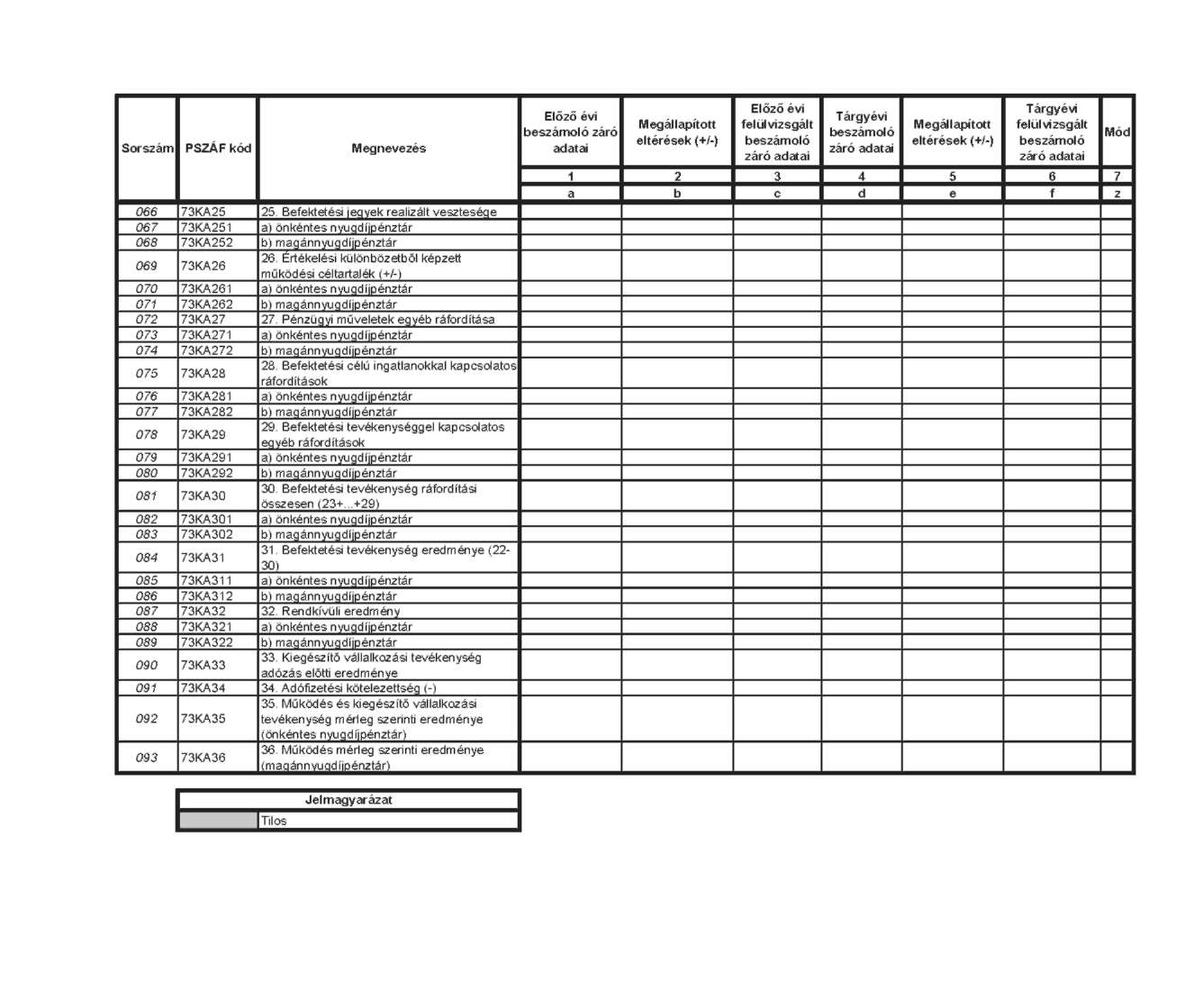 | Sorszám | PSZÁF kód | Megnevezés | Előző évi beszámoló záró adatai | Megállapított eltérések (+/-) | Előző évi felülvizsgált beszámoló záró adatai | Tárgyévi beszámoló záró adatai | Megállapított eltérések (+/-) | Tárgyévi felülvizsgált beszámoló záró adatai | Mód |
|---|---|---|---|---|---|---|---|---|---|
| | | | 1 | 2 | 3 | 4 | 5 | 6 | 7 |
| | | | a | b | c | d | e | f | z |
| 066 | 73KA25 | 25. Befektetési jegyek realizált vesztesége | | | | | | | |
| 067 | 73KA251 | a) önkéntes nyugdíjpénztár | | | | | | | |
| 068 | 73KA252 | b) magánnyugdíjpénztár | | | | | | | |
| 069 | 73KA26 | 26. Értékelési különbözetből képzett működési céltartalék (+/-) | | | | | | | |
| 070 | 73KA261 | a) önkéntes nyugdíjpénztár | | | | | | | |
| 071 | 73KA262 | b) magánnyugdíjpénztár | | | | | | | |
| 072 | 73KA27 | 27. Pénzügyi műveletek egyéb ráfordítása | | | | | | | |
| 073 | 73KA271 | a) önkéntes nyugdíjpénztár | | | | | | | |
| 074 | 73KA272 | b) magánnyugdíjpénztár | | | | | | | |
| 075 | 73KA28 | 28. Befektetési célú ingatlanokkal kapcsolatos ráfordítások | | | | | | | |
| 076 | 73KA281 | a) önkéntes nyugdíjpénztár | | | | | | | |
| 077 | 73KA282 | b) magánnyugdíjpénztár | | | | | | | |
| 078 | 73KA29 | 29. Befektetési tevékenységgel kapcsolatos egyéb ráfordítások | | | | | | | |
| 079 | 73KA291 | a) önkéntes nyugdíjpénztár | | | | | | | |
| 080 | 73KA292 | b) magánnyugdíjpénztár | | | | | | | |
| 081 | 73KA30 | 30. Befektetési tevékenység ráfordítási összesen (23+...+29) | | | | | | | |
| 082 | 73KA301 | a) önkéntes nyugdíjpénztár | | | | | | | |
| 083 | 73KA302 | b) magánnyugdíjpénztár | | | | | | | |
| 084 | 73KA31 | 31. Befektetési tevékenység eredménye (22-30) | | | | | | | |
| 085 | 73KA311 | a) önkéntes nyugdíjpénztár | | | | | | | |
| 086 | 73KA312 | b) magánnyugdíjpénztár | | | | | | | |
| 087 | 73KA32 | 32. Rendkívüli eredmény | | | | | | | |
| 088 | 73KA321 | a) önkéntes nyugdíjpénztár | | | | | | | |
| 089 | 73KA322 | b) magánnyugdíjpénztár | | | | | | | |
| 090 | 73KA33 | 33. Kiegészítő vállalkozási tevékenység adózás előtti eredménye | | | | | | | |
| 091 | 73KA34 | 34. Adófizetési kötelezettség (-) | | | | | | | |
| 092 | 73KA35 | 35. Működés és kiegészítő vállalkozási tevékenység mérleg szerinti eredménye (önkéntes nyugdíjpénztár) | | | | | | | |
| 093 | 73KA36 | 36. Működés mérleg szerinti eredménye (magánnyugdíjpénztár) | | | | | | | |

| Jelmagyarázat | |
|---|---|
| | Tilos |